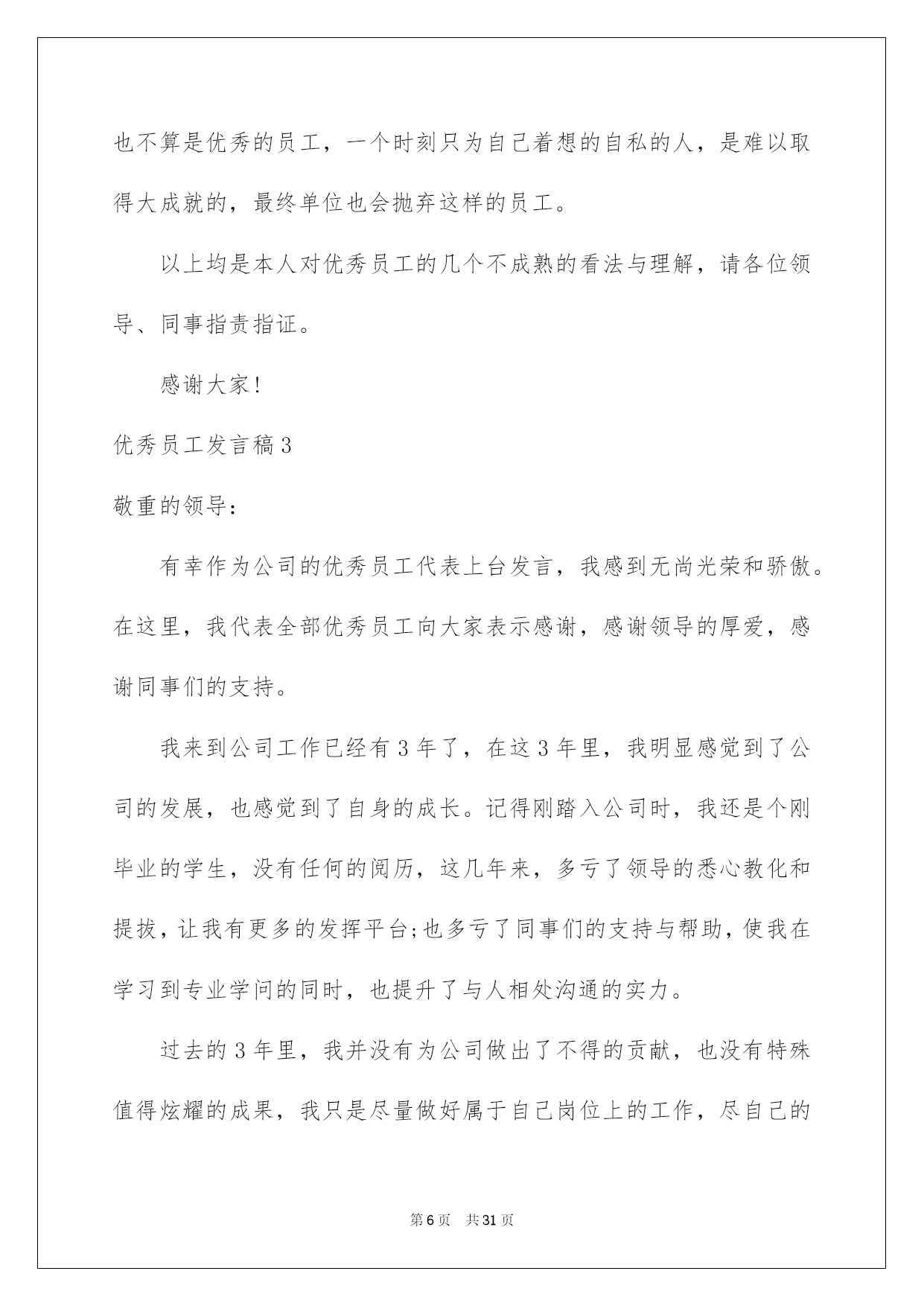 也不算是优秀的员工，一个时刻只为自己着想的自私的人，是难以取得大成就的，最终单位也会抛弃这样的员工。

以上均是本人对优秀员工的几个不成熟的看法与理解，请各位领导、同事指责指证。

感谢大家!

优秀员工发言稿3

敬重的领导：

有幸作为公司的优秀员工代表上台发言，我感到无尚光荣和骄傲。在这里，我代表全部优秀员工向大家表示感谢，感谢领导的厚爱，感谢同事们的支持。

我来到公司工作已经有3年了，在这3年里，我明显感觉到了公司的发展，也感觉到了自身的成长。记得刚踏入公司时，我还是个刚毕业的学生，没有任何的阅历，这几年来，多亏了领导的悉心教化和提拔，让我有更多的发挥平台;也多亏了同事们的支持与帮助，使我在学习到专业学问的同时，也提升了与人相处沟通的实力。

过去的3年里，我并没有为公司做出了不得的贡献，也没有特殊值得炫耀的成果，我只是尽量做好属于自己岗位上的工作，尽自己的

第6页 共31页